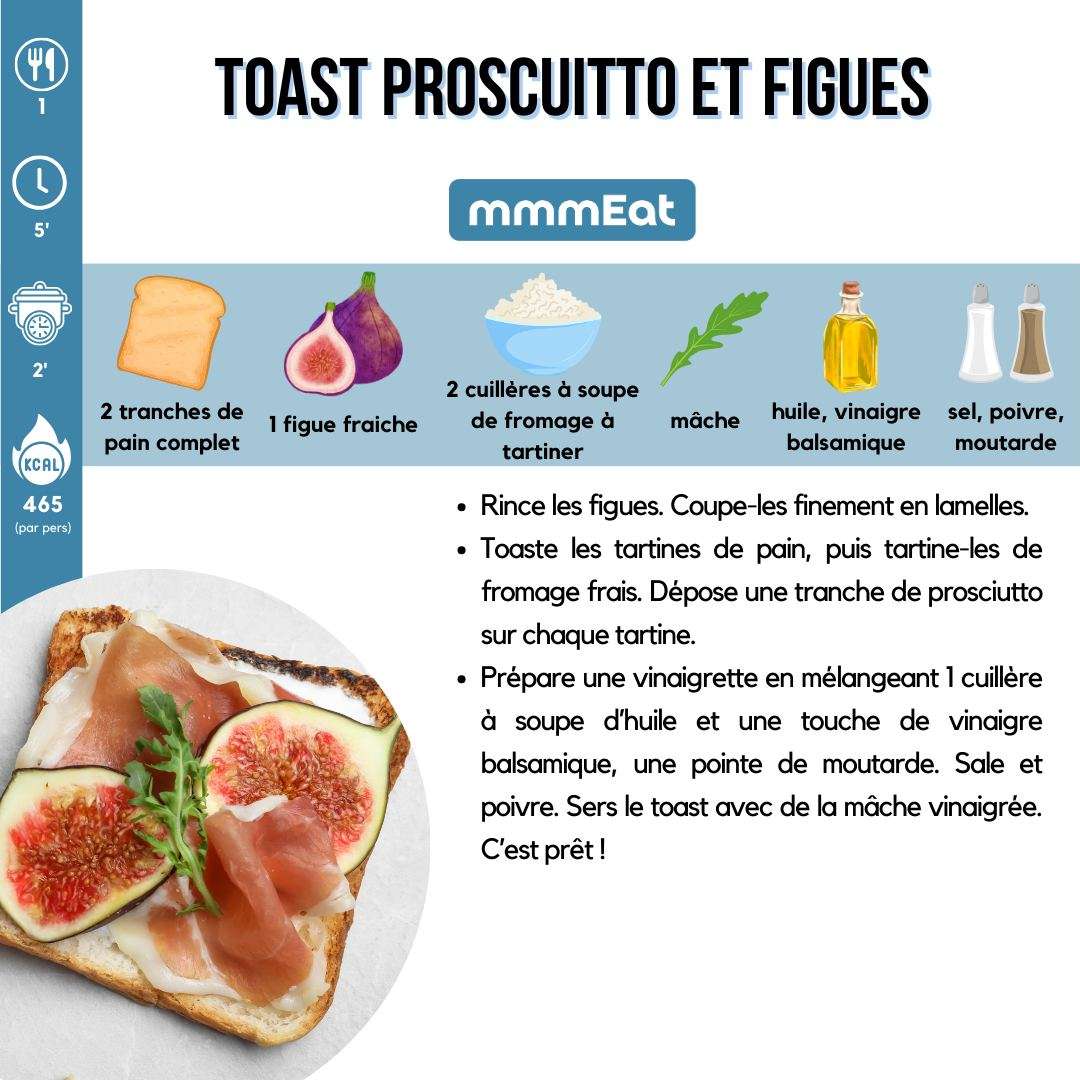 1

5'

2'

KCAL

465
(par pers)

TOAST PROSCUITTO ET FIGUES

mmmEat

2 tranches de pain complet

1 figue fraiche

2 cuillères à soupe de fromage à tartiner

mâche

huile, vinaigre balsamique

sel, poivre, moutarde

• Rince les figues. Coupe-les finement en lamelles.
• Toaste les tartines de pain, puis tartine-les de fromage frais. Dépose une tranche de prosciutto sur chaque tartine.
• Prépare une vinaigrette en mélangeant 1 cuillère à soupe d'huile et une touche de vinaigre balsamique, une pointe de moutarde. Sale et poivre. Sers le toast avec de la mâche vinaigrée. C'est prêt !